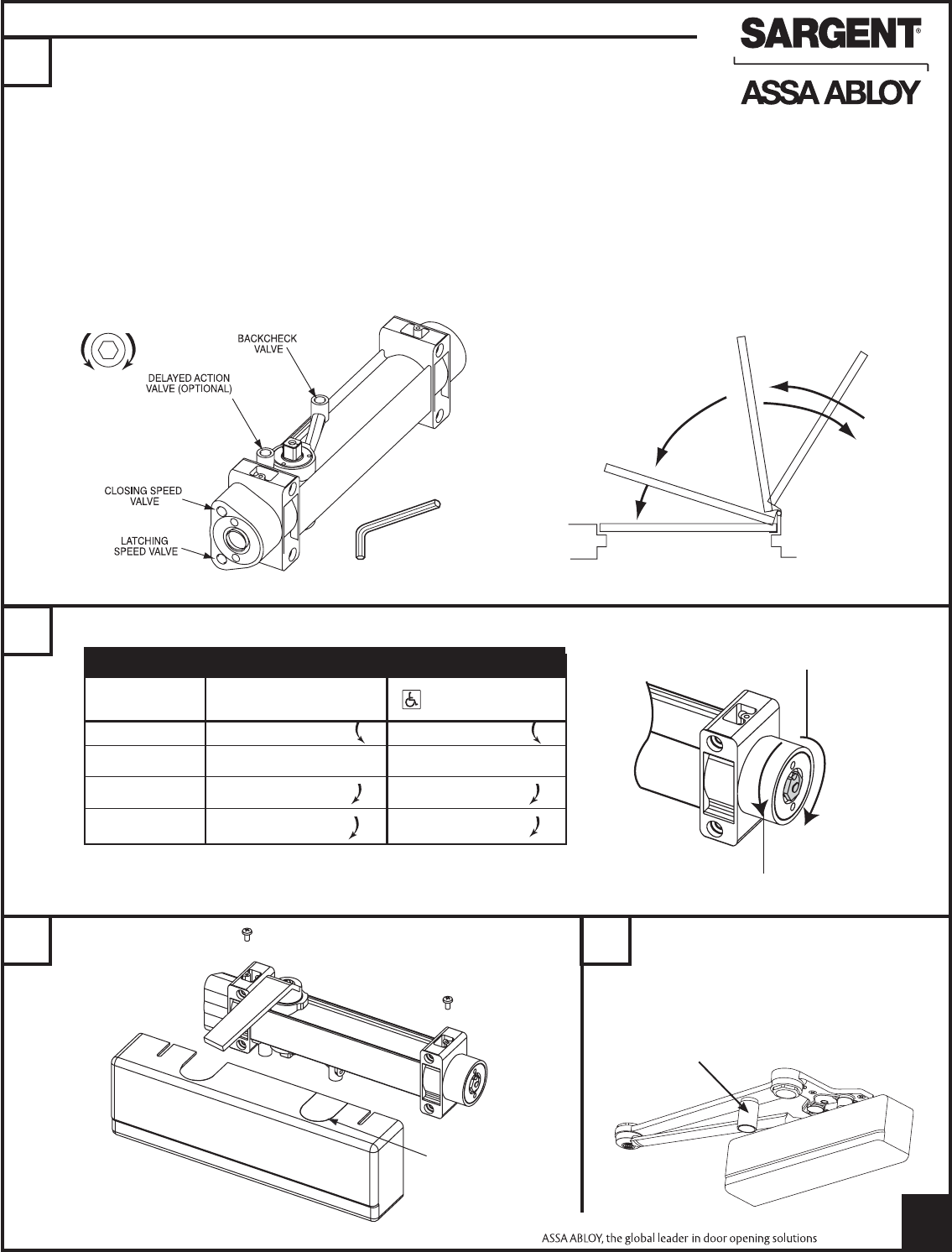 SARGENT®

ASSA ABLOY

BACKCHECK VALVE

DELAYED ACTION VALVE (OPTIONAL)

CLOSING SPEED VALVE

LATCHING SPEED VALVE

ASSA ABLOY, the global leader in door opening solutions